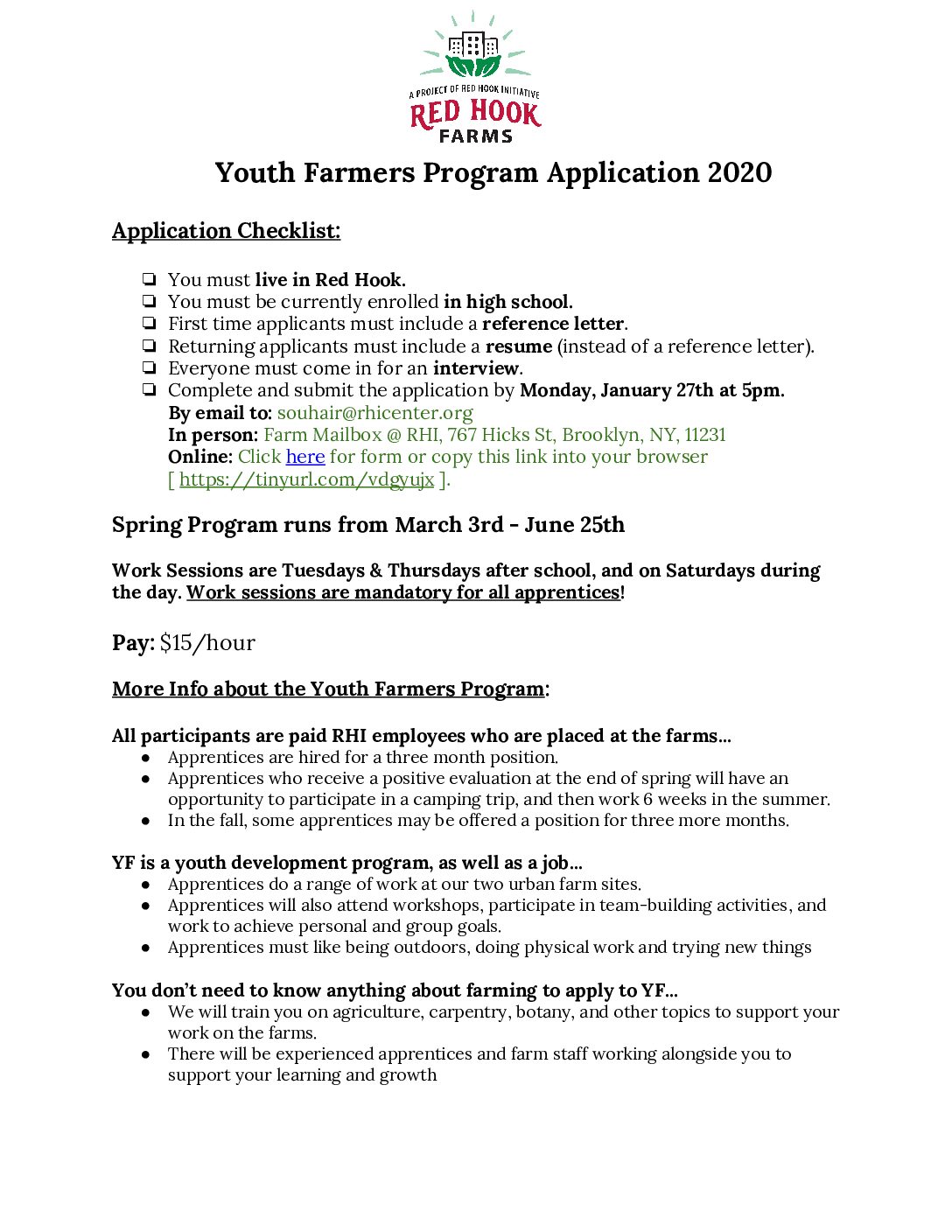 A PROJECT OF RED HOOK INITIATIVE
RED HOOK
FARMS

Youth Farmers Program Application 2020

Application Checklist:

☐ You must live in Red Hook.
☐ You must be currently enrolled in high school.
☐ First time applicants must include a reference letter.
☐ Returning applicants must include a resume (instead of a reference letter).
☐ Everyone must come in for an interview.
☐ Complete and submit the application by Monday, January 27th at 5pm.
By email to: souhair@rhicenter.org
In person: Farm Mailbox @ RHI, 767 Hicks St, Brooklyn, NY, 11231
Online: Click here for form or copy this link into your browser [ https://tinyurl.com/vdgyujx ].

Spring Program runs from March 3rd - June 25th

Work Sessions are Tuesdays & Thursdays after school, and on Saturdays during the day. Work sessions are mandatory for all apprentices!

Pay: $15/hour

More Info about the Youth Farmers Program:

All participants are paid RHI employees who are placed at the farms…
• Apprentices are hired for a three month position.
• Apprentices who receive a positive evaluation at the end of spring will have an opportunity to participate in a camping trip, and then work 6 weeks in the summer.
• In the fall, some apprentices may be offered a position for three more months.

YF is a youth development program, as well as a job…
• Apprentices do a range of work at our two urban farm sites.
• Apprentices will also attend workshops, participate in team-building activities, and work to achieve personal and group goals.
• Apprentices must like being outdoors, doing physical work and trying new things

You don't need to know anything about farming to apply to YF…
• We will train you on agriculture, carpentry, botany, and other topics to support your work on the farms.
• There will be experienced apprentices and farm staff working alongside you to support your learning and growth